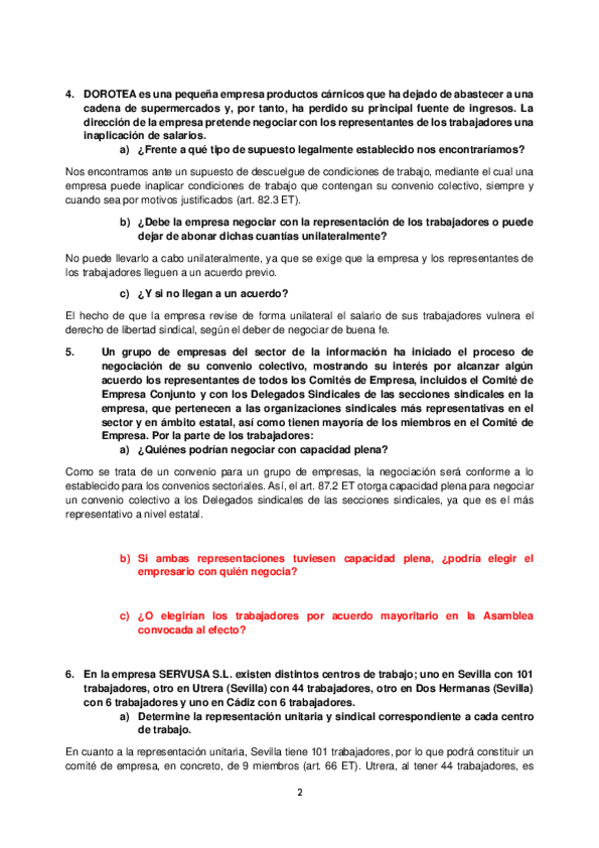 4. DOROTEA es una pequeña empresa productos cárnicos que ha dejado de abastecer a una cadena de supermercados y, por tanto, ha perdido su principal fuente de ingresos. La dirección de la empresa pretende negociar con los representantes de los trabajadores una inaplicación de salarios.

a) ¿Frente a qué tipo de supuesto legalmente establecido nos encontraríamos?

Nos encontramos ante un supuesto de descuelgue de condiciones de trabajo, mediante el cual una empresa puede inaplicar condiciones de trabajo que contengan su convenio colectivo, siempre y cuando sea por motivos justificados (art. 82.3 ET).

b) ¿Debe la empresa negociar con la representación de los trabajadores o puede dejar de abonar dichas cuantías unilateralmente?

No puede llevarlo a cabo unilateralmente, ya que se exige que la empresa y los representantes de los trabajadores lleguen a un acuerdo previo.

c) ¿Y si no llegan a un acuerdo?

El hecho de que la empresa revise de forma unilateral el salario de sus trabajadores vulnera el derecho de libertad sindical, según el deber de negociar de buena fe.

5. Un grupo de empresas del sector de la información ha iniciado el proceso de negociación de su convenio colectivo, mostrando su interés por alcanzar algún acuerdo los representantes de todos los Comités de Empresa, incluidos el Comité de Empresa Conjunto y con los Delegados Sindicales de las secciones sindicales en la empresa, que pertenecen a las organizaciones sindicales más representativas en el sector y en ámbito estatal, así como tienen mayoría de los miembros en el Comité de Empresa. Por la parte de los trabajadores:

a) ¿Quiénes podrían negociar con capacidad plena?

Como se trata de un convenio para un grupo de empresas, la negociación será conforme a lo establecido para los convenios sectoriales. Así, el art. 87.2 ET otorga capacidad plena para negociar un convenio colectivo a los Delegados sindicales de las secciones sindicales, ya que es el más representativo a nivel estatal.

b) Si ambas representaciones tuviesen capacidad plena, ¿podría elegir el empresario con quién negocia?

c) ¿O elegirían los trabajadores por acuerdo mayoritario en la Asamblea convocada al efecto?

6. En la empresa SERVUSA S.L. existen distintos centros de trabajo; uno en Sevilla con 101 trabajadores, otro en Utrera (Sevilla) con 44 trabajadores, otro en Dos Hermanas (Sevilla) con 6 trabajadores y uno en Cádiz con 6 trabajadores.

a) Determine la representación unitaria y sindical correspondiente a cada centro de trabajo.

En cuanto a la representación unitaria, Sevilla tiene 101 trabajadores, por lo que podrá constituir un comité de empresa, en concreto, de 9 miembros (art. 66 ET). Utrera, al tener 44 trabajadores, es

2